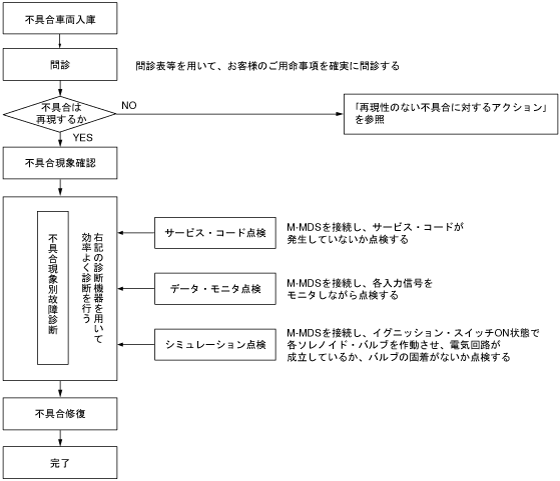 不具合車両入庫

問診

問診表等を用いて、お客様のご用命事項を確実に問診する

不具合は再現するか

NO

「再現性のない不具合に対するアクション」を参照

YES

不具合現象確認

不具合現象別故障診断

右記の診断機器を用いて効率よく診断を行う

サービス・コード点検

M-MDSを接続し、サービス・コードが発生していないか点検する

データ・モニタ点検

M-MDSを接続し、各入力信号をモニタしながら点検する

シミュレーション点検

M-MDSを接続し、イグニッション・スイッチON状態で各ソレノイド・バルブを作動させ、電気回路が成立しているか、バルブの固着がないか点検する

不具合修復

完了